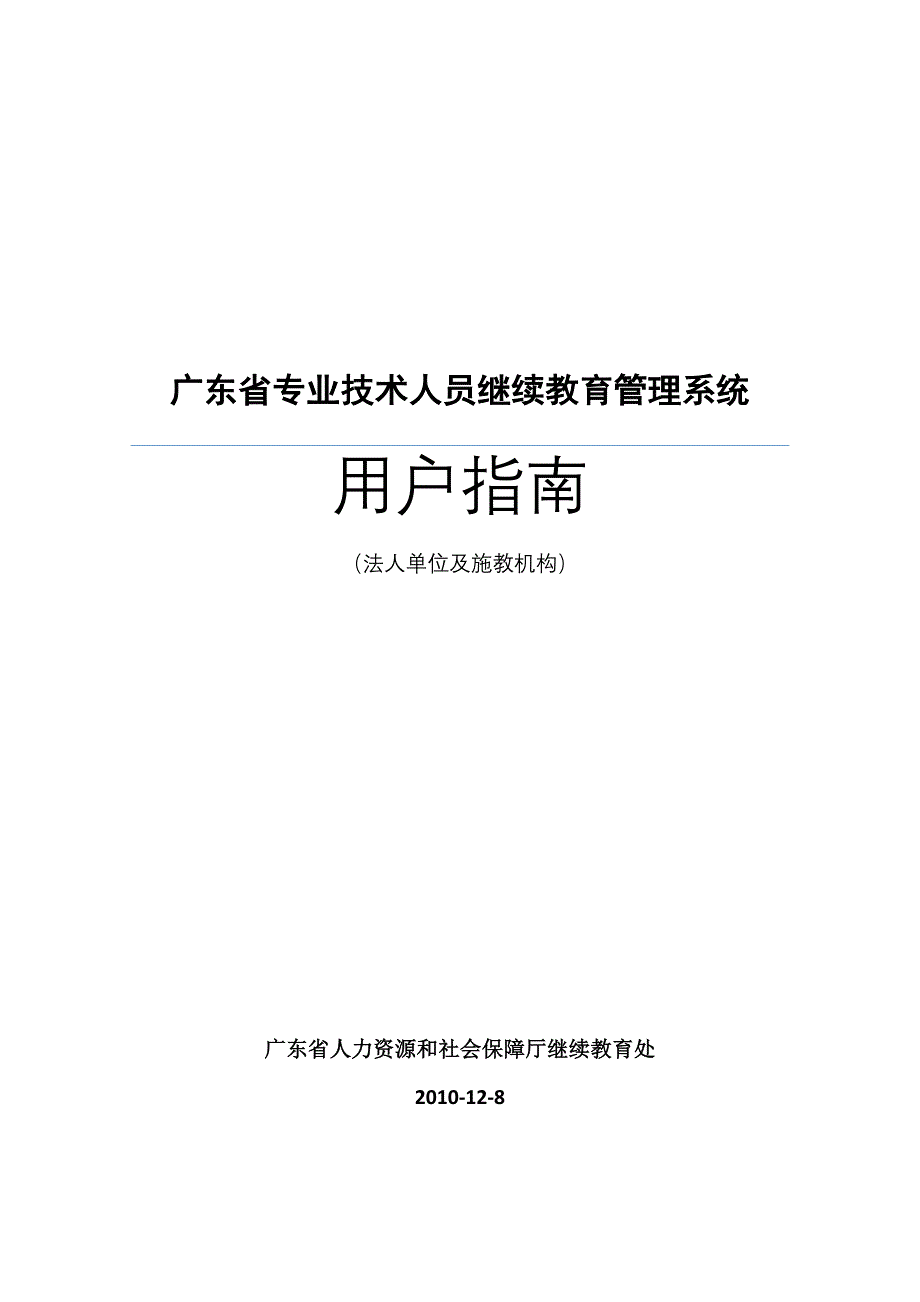 广东省专业技术人员继续教育管理系统

用户指南

（法人单位及施教机构）

广东省人力资源和社会保障厅继续教育处

2010-12-8